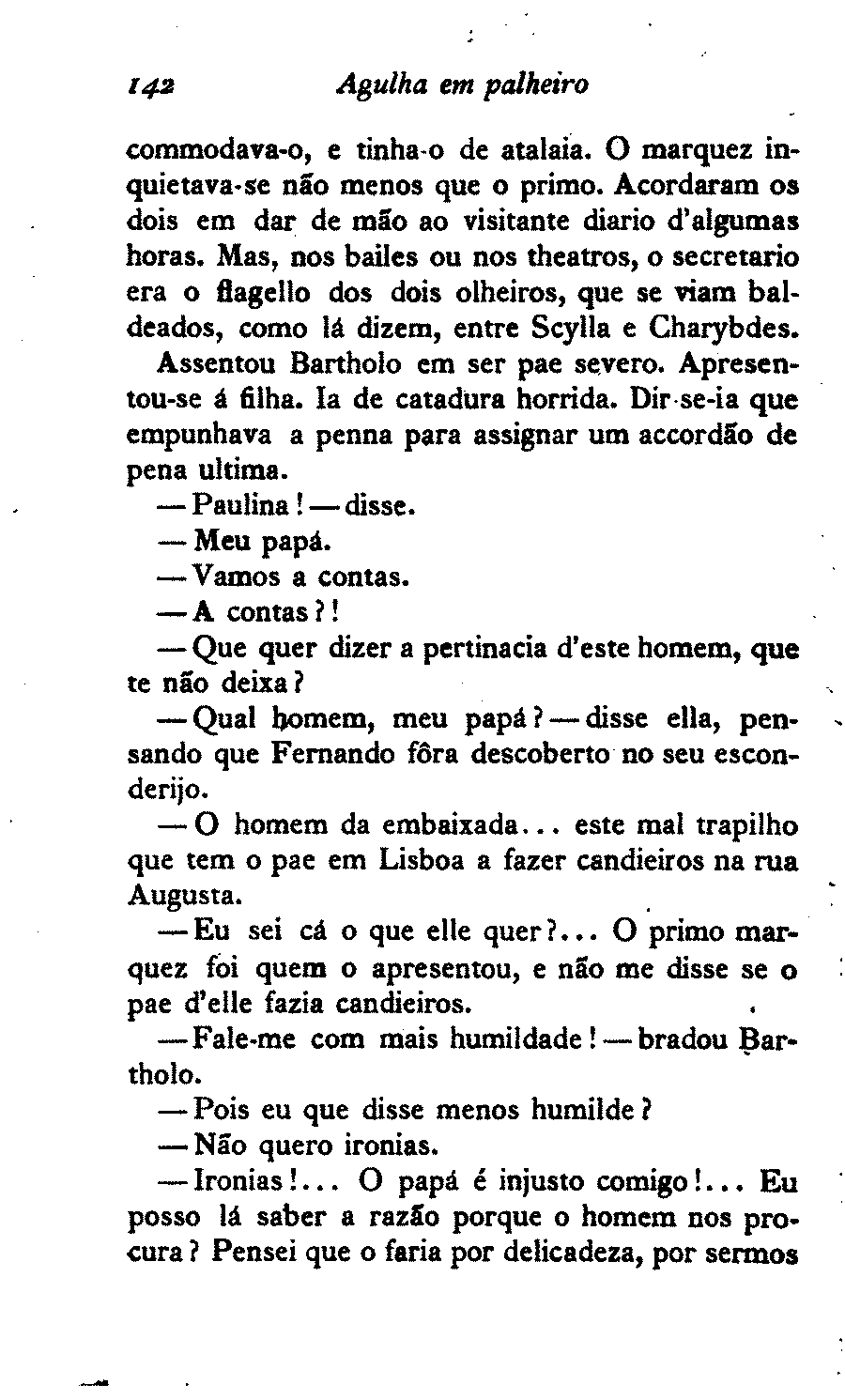 142 Agulha em palheiro

commodava-o, e tinha-o de atalaia. O marquez inquietava-se não menos que o primo. Acordaram os dois em dar de mão ao visitante diario d'algumas horas. Mas, nos bailes ou nos theatros, o secretario era o flagello dos dois olheiros, que se viam baldeados, como lá dizem, entre Scylla e Charybdes.

Assentou Bartholo em ser pae severo. Apresentou-se á filha. Ia de catadura horrida. Dir-se-ia que empunhava a penna para assignar um accordão de pena ultima.

— Paulina! — disse.

— Meu papá.

— Vamos a contas.

— A contas?!

— Que quer dizer a pertinacia d'este homem, que te não deixa?

— Qual homem, meu papá? — disse ella, pensando que Fernando fôra descoberto no seu esconderijo.

— O homem da embaixada... este mal trapilho que tem o pae em Lisboa a fazer candieiros na rua Augusta.

— Eu sei cá o que elle quer?... O primo marquez foi quem o apresentou, e não me disse se o pae d'elle fazia candieiros.

— Fale-me com mais humildade! — bradou Bartholo.

— Pois eu que disse menos humilde?

— Não quero ironias.

— Ironias!... O papá é injusto comigo!... Eu posso lá saber a razão porque o homem nos procura? Pensei que o faria por delicadeza, por sermos